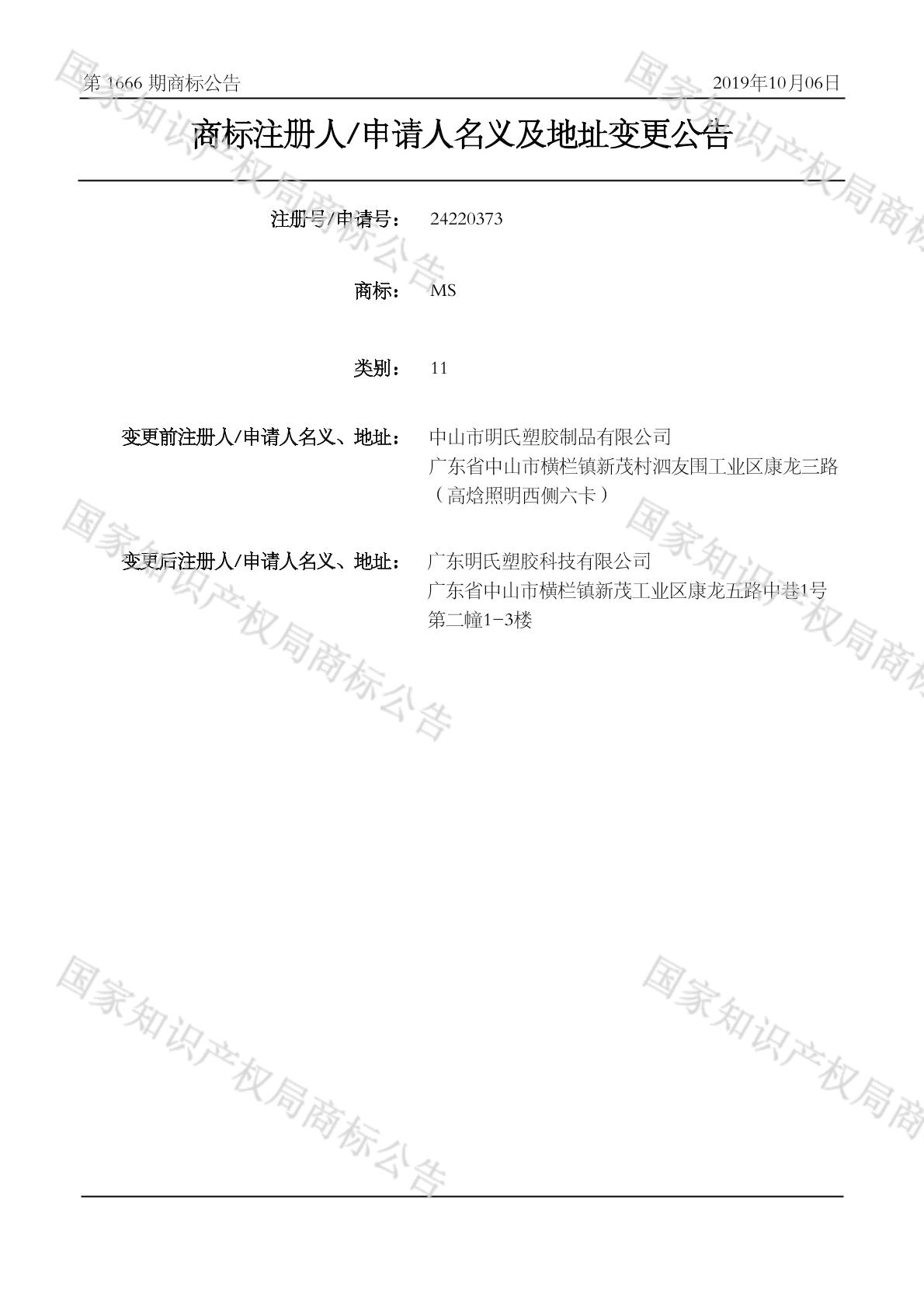 第1666期商标公告 2019年10月06日

商标注册人/申请人名义及地址变更公告

注册号/申请号： 24220373

商标： MS

类别： 11

变更前注册人/申请人名义、地址： 中山市明氏塑胶制品有限公司
广东省中山市横栏镇新茂村泗友围工业区康龙三路（高焓照明西侧六卡）

变更后注册人/申请人名义、地址： 广东明氏塑胶科技有限公司
广东省中山市横栏镇新茂工业区康龙五路中巷1号第二幢1-3楼

国家知识产权局商标公告